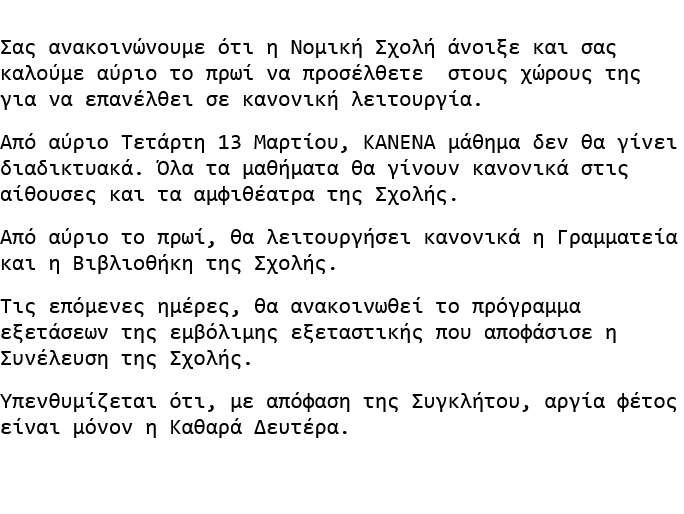 Σας ανακοινώνουμε ότι η Νομική Σχολή άνοιξε και σας καλούμε αύριο το πρωί να προσέλθετε  στους χώρους της για να επανέλθει σε κανονική λειτουργία.

Από αύριο Τετάρτη 13 Μαρτίου, ΚΑΝΕΝΑ μάθημα δεν θα γίνει διαδικτυακά. Όλα τα μαθήματα θα γίνουν κανονικά στις αίθουσες και τα αμφιθέατρα της Σχολής.

Από αύριο το πρωί, θα λειτουργήσει κανονικά η Γραμματεία και η Βιβλιοθήκη της Σχολής.

Τις επόμενες ημέρες, θα ανακοινωθεί το πρόγραμμα εξετάσεων της εμβόλιμης εξεταστικής που αποφάσισε η Συνέλευση της Σχολής.

Υπενθυμίζεται ότι, με απόφαση της Συγκλήτου, αργία φέτος είναι μόνον η Καθαρά Δευτέρα.